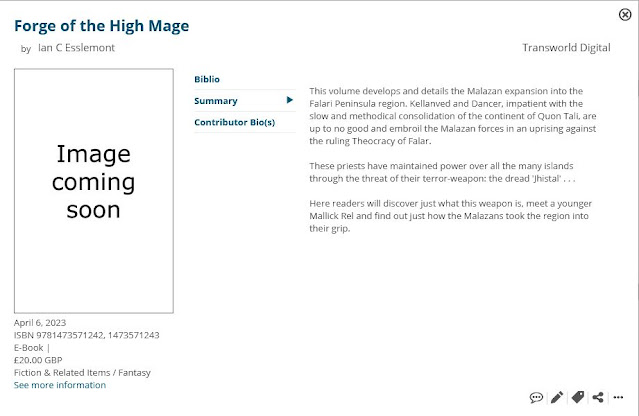 Forge of the High Mage

by Ian C Esslemont

Transworld Digital

Image coming soon

Biblio

Summary

Contributor Bio(s)

This volume develops and details the Malazan expansion into the Falari Peninsula region. Kellanved and Dancer, impatient with the slow and methodical consolidation of the continent of Quon Tali, are up to no good and embroil the Malazan forces in an uprising against the ruling Theocracy of Falar.

These priests have maintained power over all the many islands through the threat of their terror-weapon: the dread 'Jhistal' . . .

Here readers will discover just what this weapon is, meet a younger Mallick Rel and find out just how the Malazans took the region into their grip.

April 6, 2023
ISBN 9781473571242, 1473571243
E-Book |
£20.00 GBP
Fiction & Related Items / Fantasy
See more information